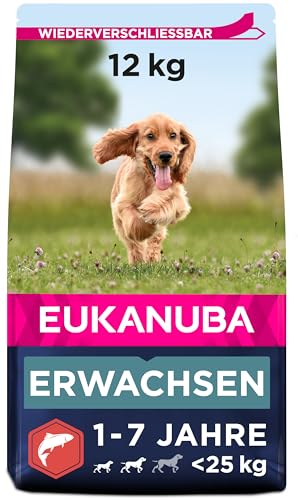 WIEDERVERSCHLIESSBAR

12 kg

EUKANUBA

ERWACHSEN

1-7 JAHRE
<25 kg